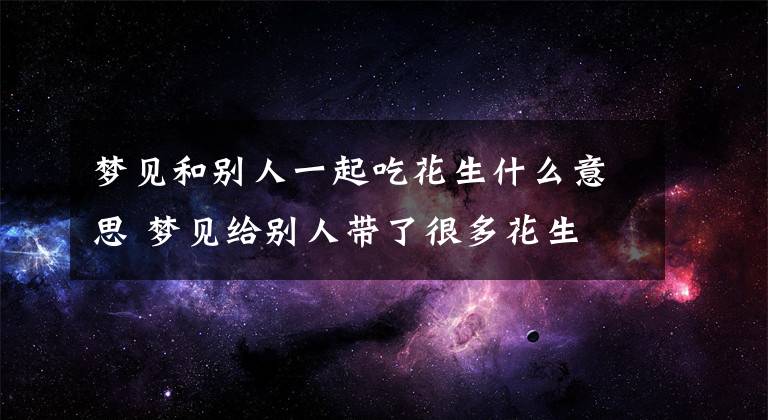 梦见和别人一起吃花生什么意思 梦见给别人带了很多花生